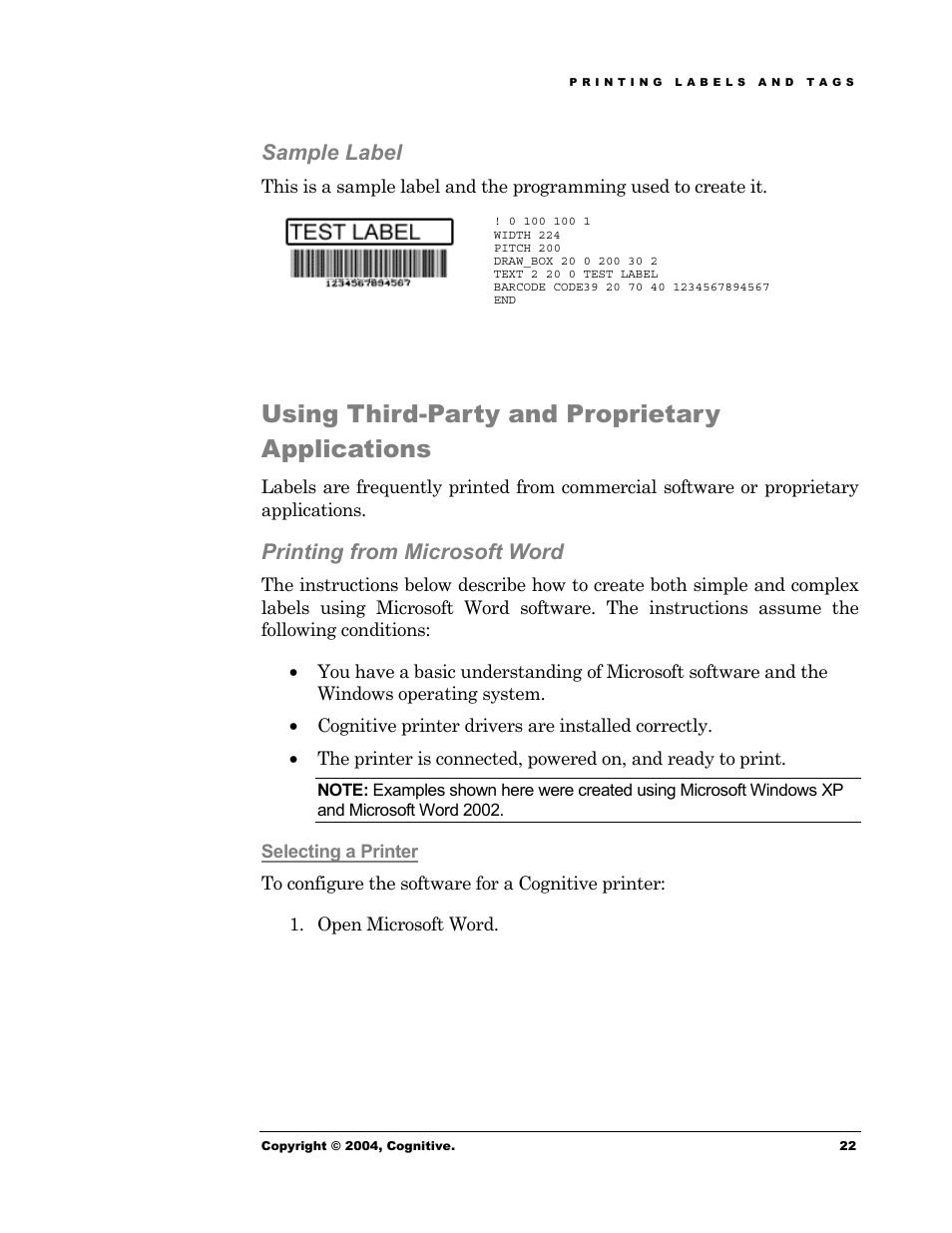 PRINTING LABELS AND TAGS

Sample Label

This is a sample label and the programming used to create it.

TEST LABEL

1234567894567

! 0 100 100 1
WIDTH 224
PITCH 200
DRAW_BOX 20 0 200 30 2
TEXT 2 20 0 TEST LABEL
BARCODE CODE39 20 70 40 1234567894567
END

Using Third-Party and Proprietary Applications

Labels are frequently printed from commercial software or proprietary applications.

Printing from Microsoft Word

The instructions below describe how to create both simple and complex labels using Microsoft Word software. The instructions assume the following conditions:

• You have a basic understanding of Microsoft software and the Windows operating system.

• Cognitive printer drivers are installed correctly.

• The printer is connected, powered on, and ready to print.

NOTE: Examples shown here were created using Microsoft Windows XP and Microsoft Word 2002.

Selecting a Printer

To configure the software for a Cognitive printer:

1. Open Microsoft Word.

Copyright © 2004, Cognitive.

22